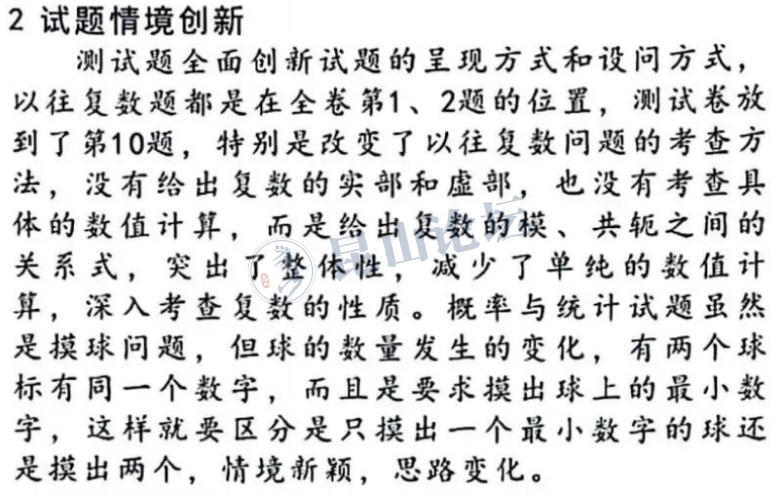 2 试题情境创新

测试题全面创新试题的呈现方式和设问方式，以往复数题都是在全卷第1、2题的位置，测试卷放到了第10题，特别是改变了以往复数问题的考查方法，没有给出复数的实部和虚部，也没有考查具体的数值计算，而是给出复数的模、共轭之间的关系式，突出了整体性，减少了单纯的数值计算，深入考查复数的性质。概率与统计试题虽然是摸球问题，但球的数量发生的变化，有两个球标有同一个数字，而且是要求摸出球上的最小数字，这样就要区分是只摸出一个最小数字的球还是摸出两个，情境新颖，思路变化。

昆山论坛